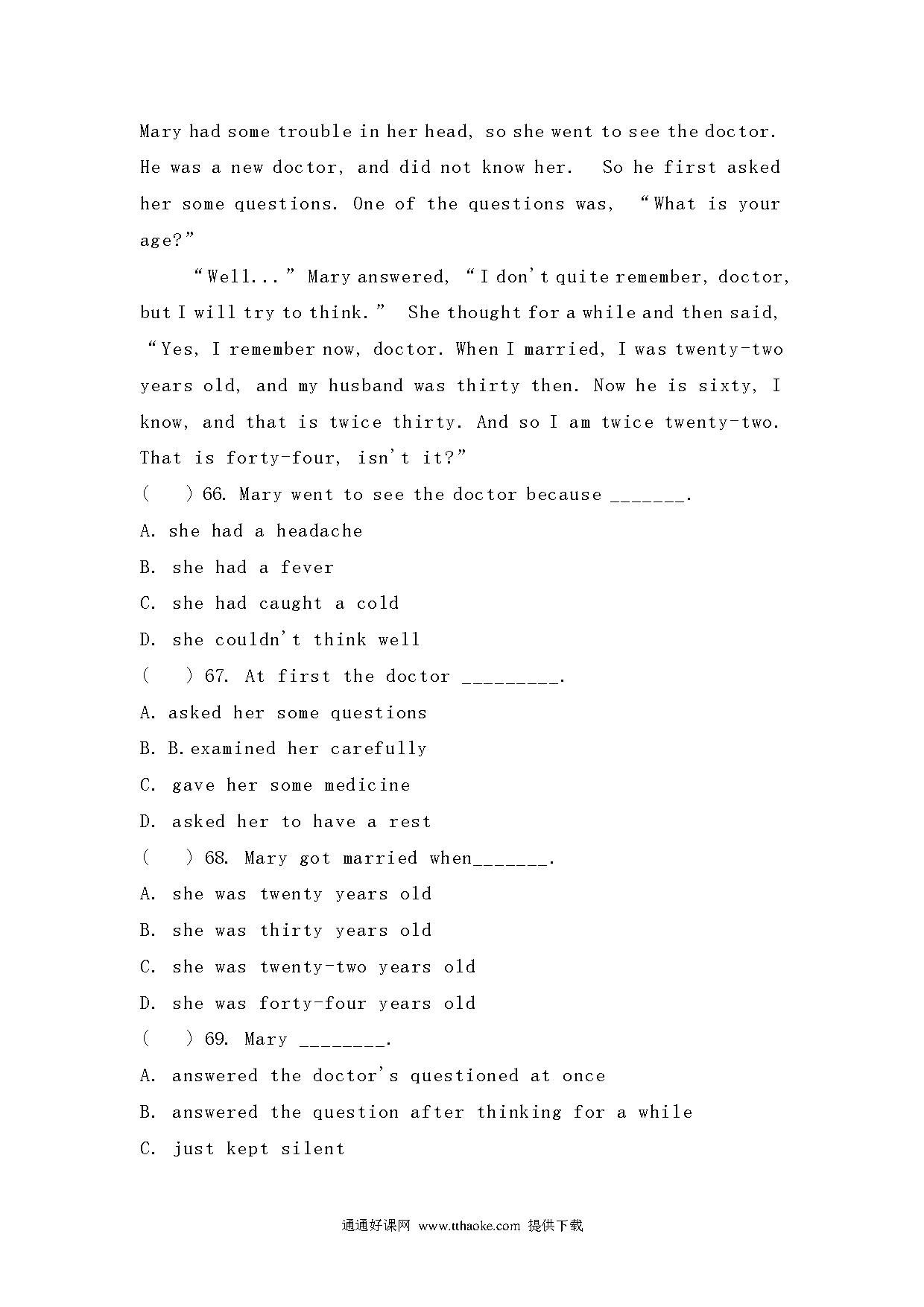 Mary had some trouble in her head, so she went to see the doctor. He was a new doctor, and did not know her. So he first asked her some questions. One of the questions was, “What is your age?”

“Well...” Mary answered, “I don't quite remember, doctor, but I will try to think.” She thought for a while and then said, “Yes, I remember now, doctor. When I married, I was twenty-two years old, and my husband was thirty then. Now he is sixty, I know, and that is twice thirty. And so I am twice twenty-two. That is forty-four, isn't it?”

( ) 66. Mary went to see the doctor because _______.

A. she had a headache

B. she had a fever

C. she had caught a cold

D. she couldn't think well

( ) 67. At first the doctor _________.

A. asked her some questions

B. B.examined her carefully

C. gave her some medicine

D. asked her to have a rest

( ) 68. Mary got married when_______.

A. she was twenty years old

B. she was thirty years old

C. she was twenty-two years old

D. she was forty-four years old

( ) 69. Mary ________.

A. answered the doctor's questioned at once

B. answered the question after thinking for a while

C. just kept silent

通通好课网 www.tthaoke.com 提供下载